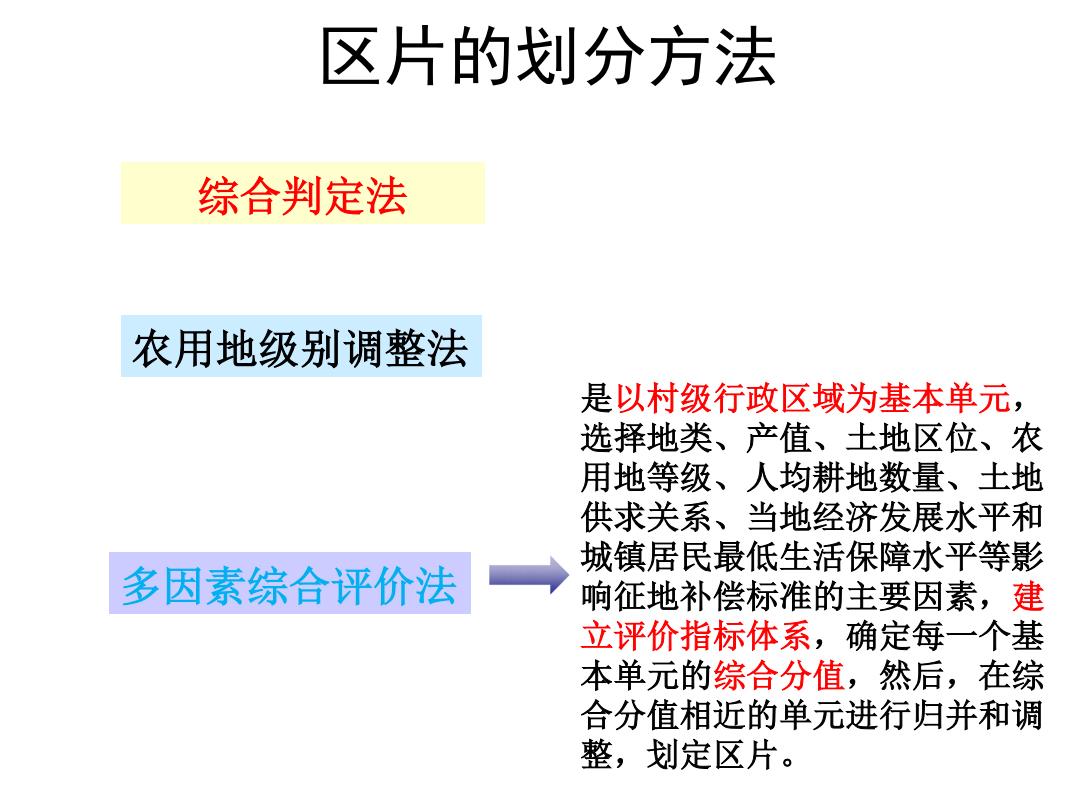 区片的划分方法

综合判定法

农用地级别调整法

多因素综合评价法

是以村级行政区域为基本单元，选择地类、产值、土地区位、农用地等级、人均耕地数量、土地供求关系、当地经济发展水平和城镇居民最低生活保障水平等影响征地补偿标准的主要因素，建立评价指标体系，确定每一个基本单元的综合分值，然后，在综合分值相近的单元进行归并和调整，划定区片。